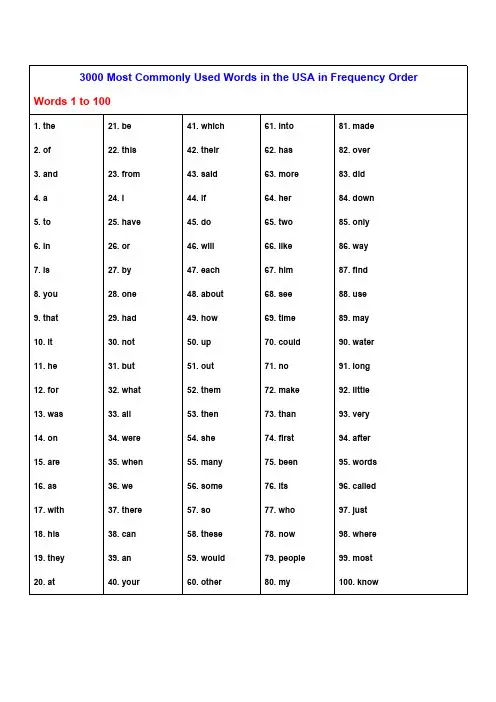 3000 Most Commonly Used Words in the USA in Frequency Order

Words 1 to 100

1. the
2. of
3. and
4. a
5. to
6. in
7. is
8. you
9. that
10. it
11. he
12. for
13. was
14. on
15. are
16. as
17. with
18. his
19. they
20. at

21. be
22. this
23. from
24. I
25. have
26. or
27. by
28. one
29. had
30. not
31. but
32. what
33. all
34. were
35. when
36. we
37. there
38. can
39. an
40. your

41. which
42. their
43. said
44. if
45. do
46. will
47. each
48. about
49. how
50. up
51. out
52. them
53. then
54. she
55. many
56. some
57. so
58. these
59. would
60. other

61. into
62. has
63. more
64. her
65. two
66. like
67. him
68. see
69. time
70. could
71. no
72. make
73. than
74. first
75. been
76. its
77. who
78. now
79. people
80. my

81. made
82. over
83. did
84. down
85. only
86. way
87. find
88. use
89. may
90. water
91. long
92. little
93. very
94. after
95. words
96. called
97. just
98. where
99. most
100. know